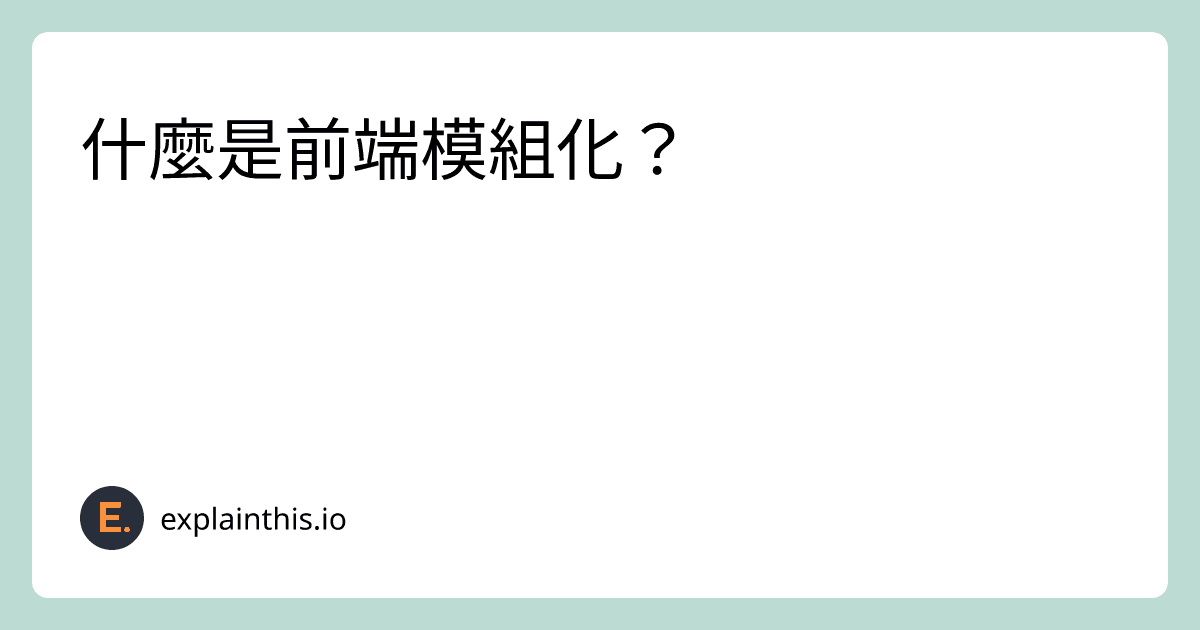 什麼是前端模組化？

E.

explainthis.io